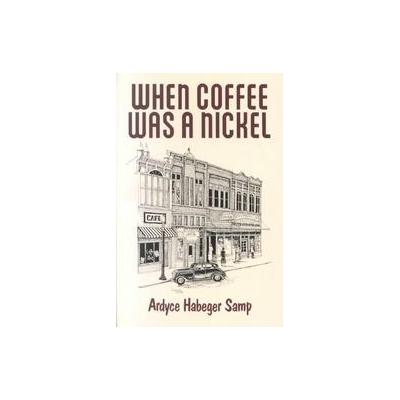 WHEN COFFEE WAS A NICKEL

CAFE

Ardyce Habeger Samp